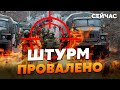 СЕЙЧАС

ШТУРМ ПРОВАЛЕНО